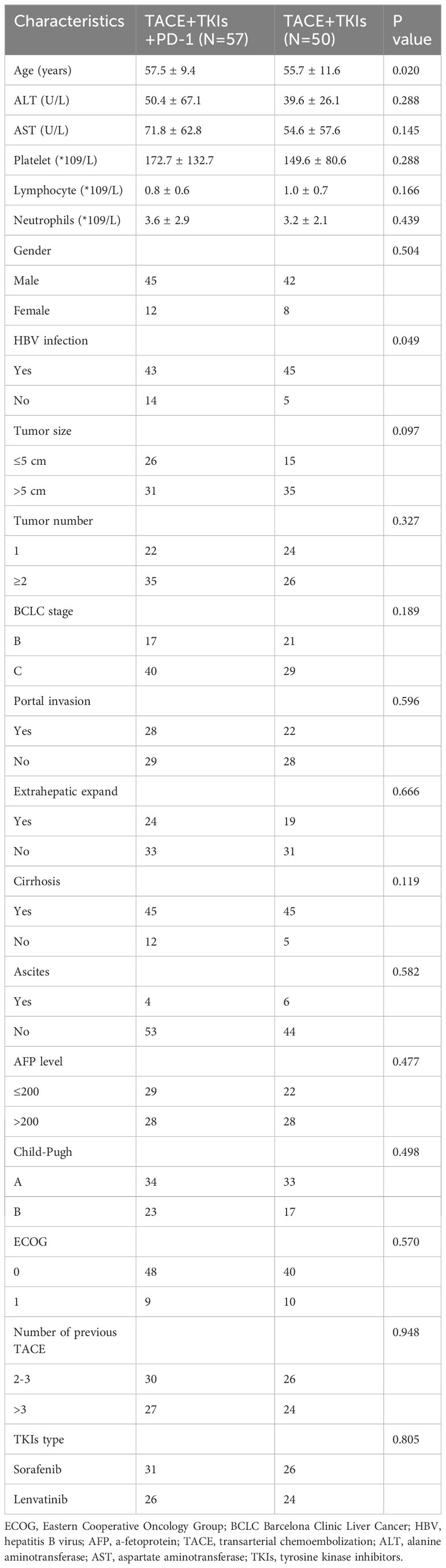 | Characteristics | TACE+TKIs +PD-1 (N=57) | TACE+TKIs (N=50) | P value |
|---|---|---|---|
| Age (years) | 57.5 ± 9.4 | 55.7 ± 11.6 | 0.020 |
| ALT (U/L) | 50.4 ± 67.1 | 39.6 ± 26.1 | 0.288 |
| AST (U/L) | 71.8 ± 62.8 | 54.6 ± 57.6 | 0.145 |
| Platelet (*109/L) | 172.7 ± 132.7 | 149.6 ± 80.6 | 0.288 |
| Lymphocyte (*109/L) | 0.8 ± 0.6 | 1.0 ± 0.7 | 0.166 |
| Neutrophils (*109/L) | 3.6 ± 2.9 | 3.2 ± 2.1 | 0.439 |
| Gender | | | 0.504 |
| Male | 45 | 42 | |
| Female | 12 | 8 | |
| HBV infection | | | 0.049 |
| Yes | 43 | 45 | |
| No | 14 | 5 | |
| Tumor size | | | 0.097 |
| ≤5 cm | 26 | 15 | |
| >5 cm | 31 | 35 | |
| Tumor number | | | 0.327 |
| 1 | 22 | 24 | |
| ≥2 | 35 | 26 | |
| BCLC stage | | | 0.189 |
| B | 17 | 21 | |
| C | 40 | 29 | |
| Portal invasion | | | 0.596 |
| Yes | 28 | 22 | |
| No | 29 | 28 | |
| Extrahepatic expand | | | 0.666 |
| Yes | 24 | 19 | |
| No | 33 | 31 | |
| Cirrhosis | | | 0.119 |
| Yes | 45 | 45 | |
| No | 12 | 5 | |
| Ascites | | | 0.582 |
| Yes | 4 | 6 | |
| No | 53 | 44 | |
| AFP level | | | 0.477 |
| ≤200 | 29 | 22 | |
| >200 | 28 | 28 | |
| Child-Pugh | | | 0.498 |
| A | 34 | 33 | |
| B | 23 | 17 | |
| ECOG | | | 0.570 |
| 0 | 48 | 40 | |
| 1 | 9 | 10 | |
| Number of previous TACE | | | 0.948 |
| 2-3 | 30 | 26 | |
| >3 | 27 | 24 | |
| TKIs type | | | 0.805 |
| Sorafenib | 31 | 26 | |
| Lenvatinib | 26 | 24 | |

ECOG, Eastern Cooperative Oncology Group; BCLC Barcelona Clinic Liver Cancer; HBV, hepatitis B virus; AFP, a-fetoprotein; TACE, transarterial chemoembolization; ALT, alanine aminotransferase; AST, aspartate aminotransferase; TKIs, tyrosine kinase inhibitors.